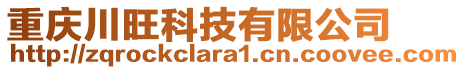 重庆川旺科技有限公司
http://zqrockclara1.cn.coovee.com